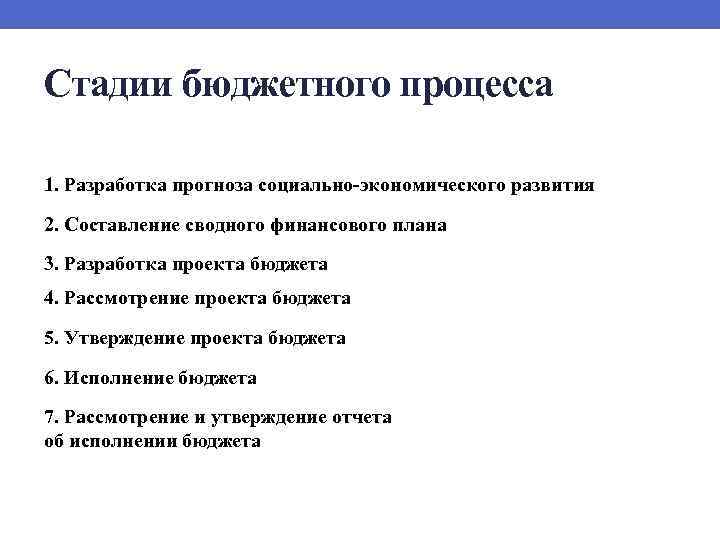 Стадии бюджетного процесса

1. Разработка прогноза социально-экономического развития

2. Составление сводного финансового плана

3. Разработка проекта бюджета

4. Рассмотрение проекта бюджета

5. Утверждение проекта бюджета

6. Исполнение бюджета

7. Рассмотрение и утверждение отчета об исполнении бюджета